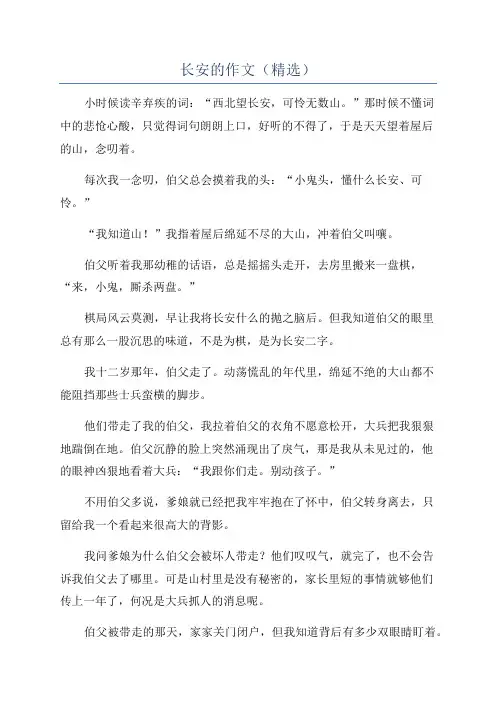 长安的作文（精选）

小时候读辛弃疾的词：“西北望长安，可怜无数山。”那时候不懂词中的悲怆心酸，只觉得词句朗朗上口，好听的不得了，于是天天望着屋后的山，念叨着。

每次我一念叨，伯父总会摸着我的头：“小鬼头，懂什么长安、可怜。”

“我知道山！”我指着屋后绵延不尽的大山，冲着伯父叫嚷。

伯父听着我那幼稚的话语，总是摇摇头走开，去房里搬来一盘棋，“来，小鬼，厮杀两盘。”

棋局风云莫测，早让我将长安什么的抛之脑后。但我知道伯父的眼里总有那么一股沉思的味道，不是为棋，是为长安二字。

我十二岁那年，伯父走了。动荡慌乱的年代里，绵延不绝的大山都不能阻挡那些士兵蛮横的脚步。

他们带走了我的伯父，我拉着伯父的衣角不愿意松开，大兵把我狠狠地踹倒在地。伯父沉静的脸上突然涌现出了戾气，那是我从未见过的，他的眼神凶狠地看着大兵：“我跟你们走。别动孩子。”

不用伯父多说，爹娘就已经把我牢牢抱在了怀中，伯父转身离去，只留给我一个看起来很高大的背影。

我问爹娘为什么伯父会被坏人带走？他们叹叹气，就完了，也不会告诉我伯父去了哪里。可是山村里是没有秘密的，家长里短的事情就够他们传上一年了，何况是大兵抓人的消息呢。

伯父被带走的那天，家家关门闭户，但我知道背后有多少双眼睛盯着。